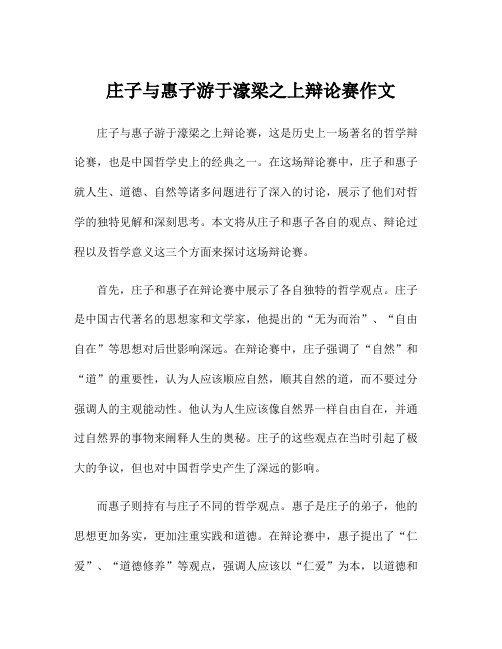 庄子与惠子游于濠梁之上辩论赛作文

庄子与惠子游于濠梁之上辩论赛，这是历史上一场著名的哲学辩论赛，也是中国哲学史上的经典之一。在这场辩论赛中，庄子和惠子就人生、道德、自然等诸多问题进行了深入的讨论，展示了他们对哲学的独特见解和深刻思考。本文将从庄子和惠子各自的观点、辩论过程以及哲学意义这三个方面来探讨这场辩论赛。

首先，庄子和惠子在辩论赛中展示了各自独特的哲学观点。庄子是中国古代著名的思想家和文学家，他提出的“无为而治”、“自由自在”等思想对后世影响深远。在辩论赛中，庄子强调了“自然”和“道”的重要性，认为人应该顺应自然，顺其自然的道，而不要过分强调人的主观能动性。他认为人生应该像自然界一样自由自在，并通过自然界的事物来阐释人生的奥秘。庄子的这些观点在当时引起了极大的争议，但也对中国哲学史产生了深远的影响。

而惠子则持有与庄子不同的哲学观点。惠子是庄子的弟子，他的思想更加务实，更加注重实践和道德。在辩论赛中，惠子提出了“仁爱”、“道德修养”等观点，强调人应该以“仁爱”为本，以道德和